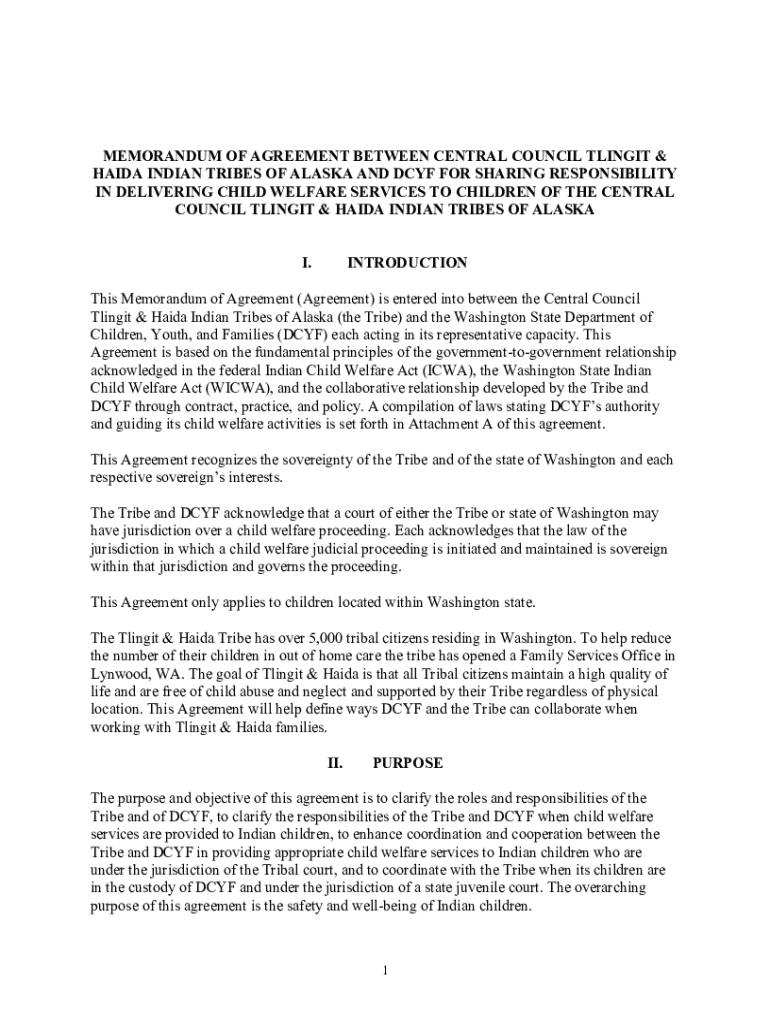 MEMORANDUM OF AGREEMENT BETWEEN CENTRAL COUNCIL TLINGIT & HAIDA INDIAN TRIBES OF ALASKA AND DCYF FOR SHARING RESPONSIBILITY IN DELIVERING CHILD WELFARE SERVICES TO CHILDREN OF THE CENTRAL COUNCIL TLINGIT & HAIDA INDIAN TRIBES OF ALASKA

I. INTRODUCTION

This Memorandum of Agreement (Agreement) is entered into between the Central Council Tlingit & Haida Indian Tribes of Alaska (the Tribe) and the Washington State Department of Children, Youth, and Families (DCYF) each acting in its representative capacity. This Agreement is based on the fundamental principles of the government-to-government relationship acknowledged in the federal Indian Child Welfare Act (ICWA), the Washington State Indian Child Welfare Act (WICWA), and the collaborative relationship developed by the Tribe and DCYF through contract, practice, and policy. A compilation of laws stating DCYF's authority and guiding its child welfare activities is set forth in Attachment A of this agreement.

This Agreement recognizes the sovereignty of the Tribe and of the state of Washington and each respective sovereign's interests.

The Tribe and DCYF acknowledge that a court of either the Tribe or state of Washington may have jurisdiction over a child welfare proceeding. Each acknowledges that the law of the jurisdiction in which a child welfare judicial proceeding is initiated and maintained is sovereign within that jurisdiction and governs the proceeding.

This Agreement only applies to children located within Washington state.

The Tlingit & Haida Tribe has over 5,000 tribal citizens residing in Washington. To help reduce the number of their children in out of home care the tribe has opened a Family Services Office in Lynwood, WA. The goal of Tlingit & Haida is that all Tribal citizens maintain a high quality of life and are free of child abuse and neglect and supported by their Tribe regardless of physical location. This Agreement will help define ways DCYF and the Tribe can collaborate when working with Tlingit & Haida families.

II. PURPOSE

The purpose and objective of this agreement is to clarify the roles and responsibilities of the Tribe and of DCYF, to clarify the responsibilities of the Tribe and DCYF when child welfare services are provided to Indian children, to enhance coordination and cooperation between the Tribe and DCYF in providing appropriate child welfare services to Indian children who are under the jurisdiction of the Tribal court, and to coordinate with the Tribe when its children are in the custody of DCYF and under the jurisdiction of a state juvenile court. The overarching purpose of this agreement is the safety and well-being of Indian children.

1